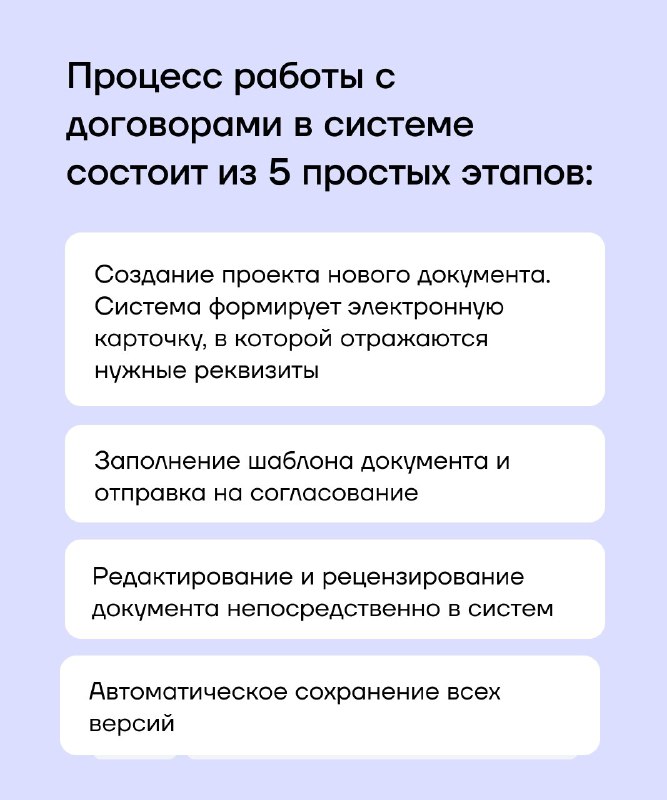 Процесс работы с договорами в системе состоит из 5 простых этапов:

Создание проекта нового документа. Система формирует электронную карточку, в которой отражаются нужные реквизиты

Заполнение шаблона документа и отправка на согласование

Редактирование и рецензирование документа непосредственно в систем

Автоматическое сохранение всех версий